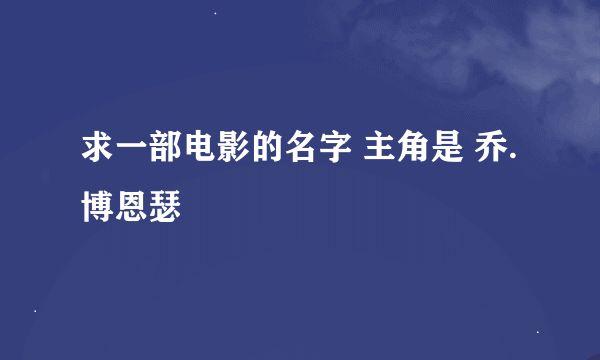 求一部电影的名字 主角是 乔.博恩瑟